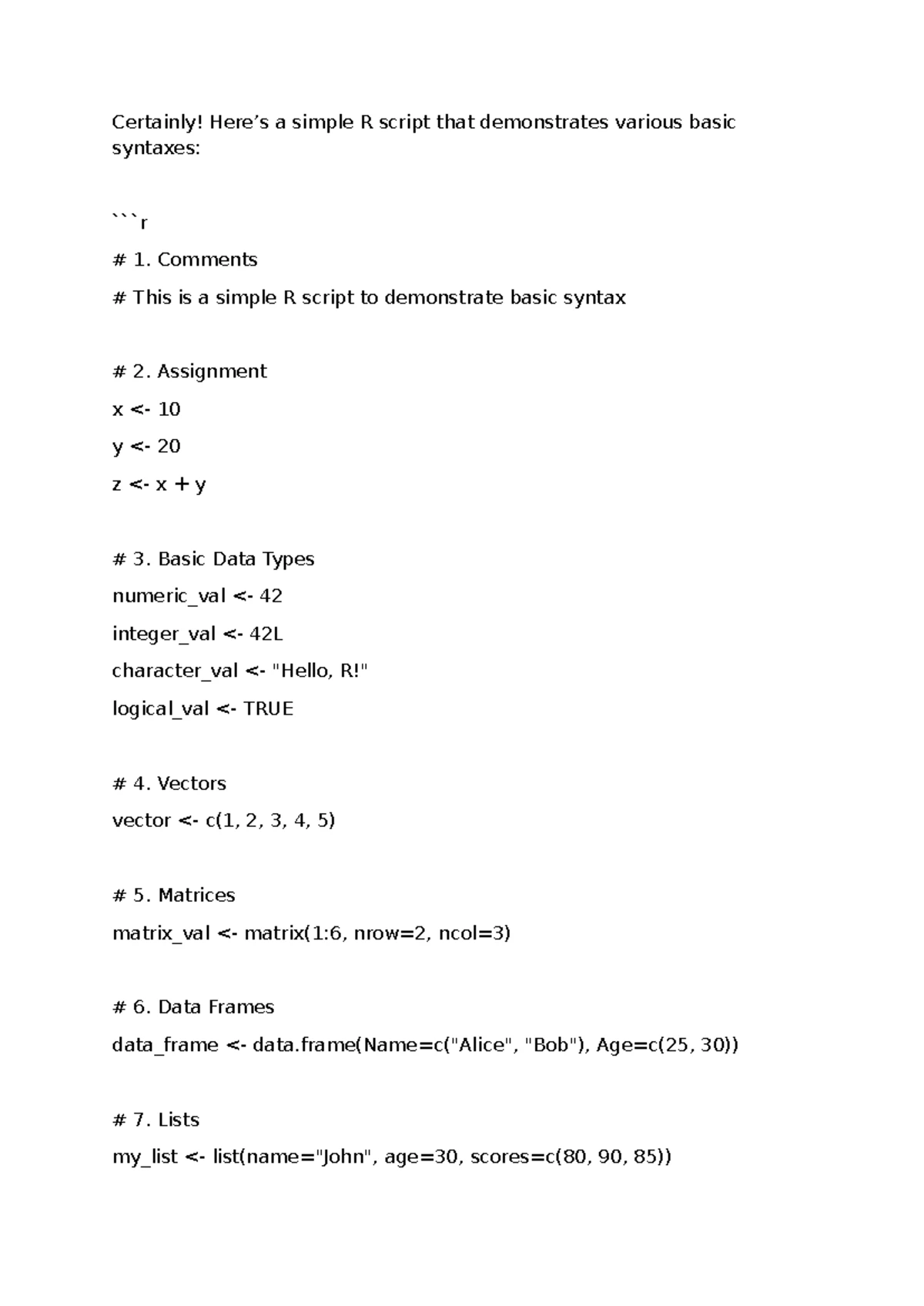 Certainly! Here's a simple R script that demonstrates various basic syntaxes:

```r

# 1. Comments

# This is a simple R script to demonstrate basic syntax

# 2. Assignment

x <- 10

y <- 20

z <- x + y

# 3. Basic Data Types

numeric_val <- 42

integer_val <- 42L

character_val <- "Hello, R!"

logical_val <- TRUE

# 4. Vectors

vector <- c(1, 2, 3, 4, 5)

# 5. Matrices

matrix_val <- matrix(1:6, nrow=2, ncol=3)

# 6. Data Frames

data_frame <- data.frame(Name=c("Alice", "Bob"), Age=c(25, 30))

# 7. Lists

my_list <- list(name="John", age=30, scores=c(80, 90, 85))